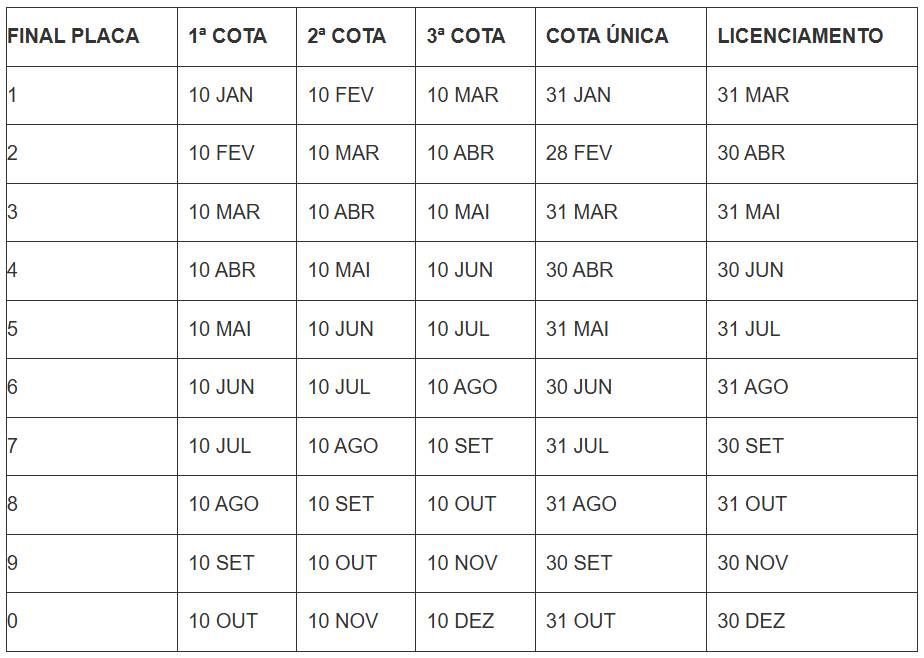 | FINAL PLACA | 1ª COTA | 2ª COTA | 3ª COTA | COTA ÚNICA | LICENCIAMENTO |
|---|---|---|---|---|---|
| 1 | 10 JAN | 10 FEV | 10 MAR | 31 JAN | 31 MAR |
| 2 | 10 FEV | 10 MAR | 10 ABR | 28 FEV | 30 ABR |
| 3 | 10 MAR | 10 ABR | 10 MAI | 31 MAR | 31 MAI |
| 4 | 10 ABR | 10 MAI | 10 JUN | 30 ABR | 30 JUN |
| 5 | 10 MAI | 10 JUN | 10 JUL | 31 MAI | 31 JUL |
| 6 | 10 JUN | 10 JUL | 10 AGO | 30 JUN | 31 AGO |
| 7 | 10 JUL | 10 AGO | 10 SET | 31 JUL | 30 SET |
| 8 | 10 AGO | 10 SET | 10 OUT | 31 AGO | 31 OUT |
| 9 | 10 SET | 10 OUT | 10 NOV | 30 SET | 30 NOV |
| 0 | 10 OUT | 10 NOV | 10 DEZ | 31 OUT | 30 DEZ |